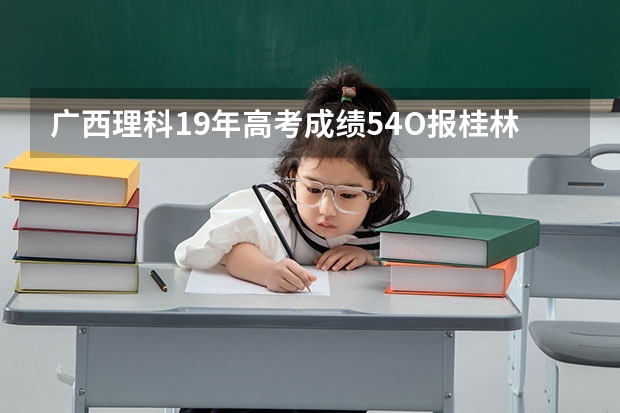 广西理科19年高考成绩54O报桂林